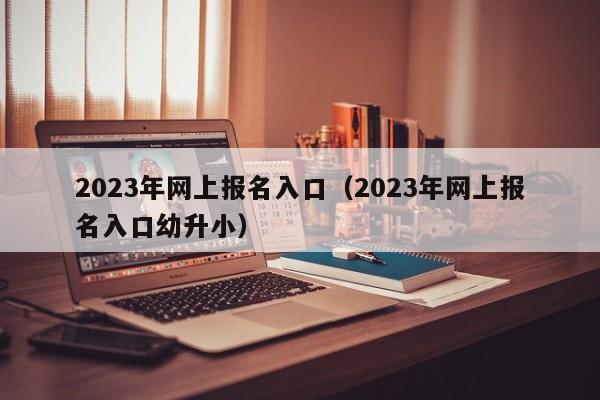 2023年网上报名入口（2023年网上报名入口幼升小）